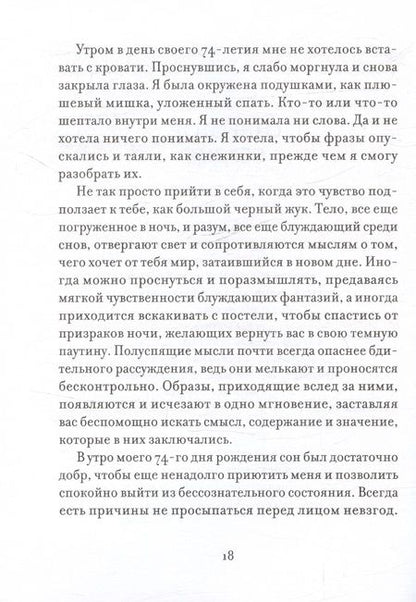 Утром в день своего 74-летия мне не хотелось вставать с кровати. Проснувшись, я слабо моргнула и снова закрыла глаза. Я была окружена подушками, как плюшевый мишка, уложенный спать. Кто-то или что-то шептало внутри меня. Я не понимала ни слова. Да и не хотела ничего понимать. Я хотела, чтобы фразы опускались и таяли, как снежинки, прежде чем я смогу разобрать их.

Не так просто прийти в себя, когда это чувство подползает к тебе, как большой черный жук. Тело, все еще погруженное в ночь, и разум, все еще блуждающий среди снов, отвергают свет и сопротивляются мыслям о том, чего хочет от тебя мир, затаившийся в новом дне. Иногда можно проснуться и поразмышлять, предаваясь мягкой чувственности блуждающих фантазий, а иногда приходится вскакивать с постели, чтобы спастись от призраков ночи, желающих вернуть вас в свою темную паутину. Полуспящие мысли почти всегда опаснее бдительного рассуждения, ведь они мелькают и проносятся бесконтрольно. Образы, приходящие вслед за ними, появляются и исчезают в одно мгновение, заставляя вас беспомощно искать смысл, содержание и значение, которые в них заключались.

В утро моего 74-го дня рождения сон был достаточно добр, чтобы еще ненадолго приютить меня и позволить спокойно выйти из бессознательного состояния. Всегда есть причины не просыпаться перед лицом невзгод.

18